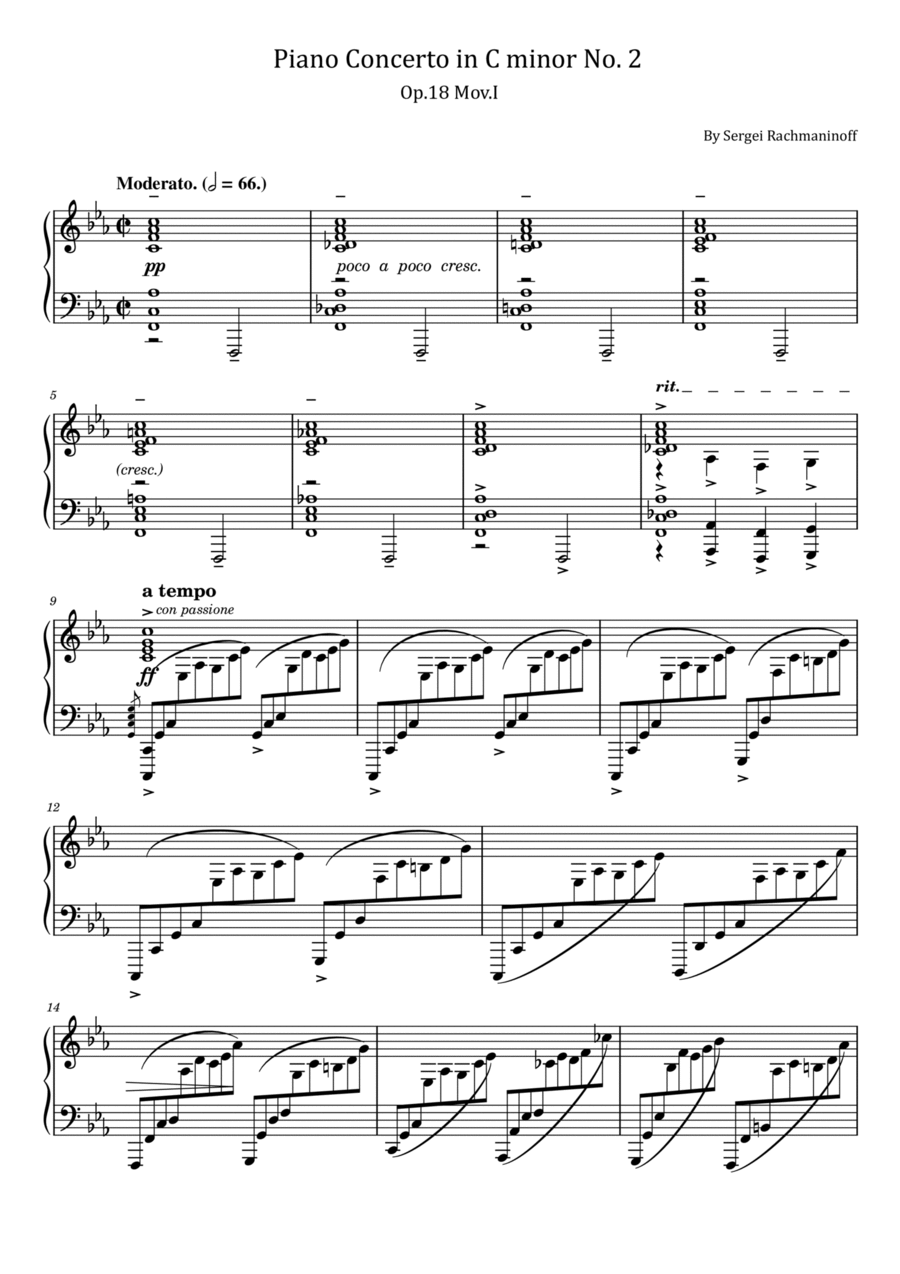 Piano Concerto in C minor No. 2

Op.18 Mov.I

By Sergei Rachmaninoff

Moderato. (𝅗𝅥 = 66.)

pp

poco a poco cresc.

5

(cresc.)

rit.

9

a tempo

con passione

ff

12

14